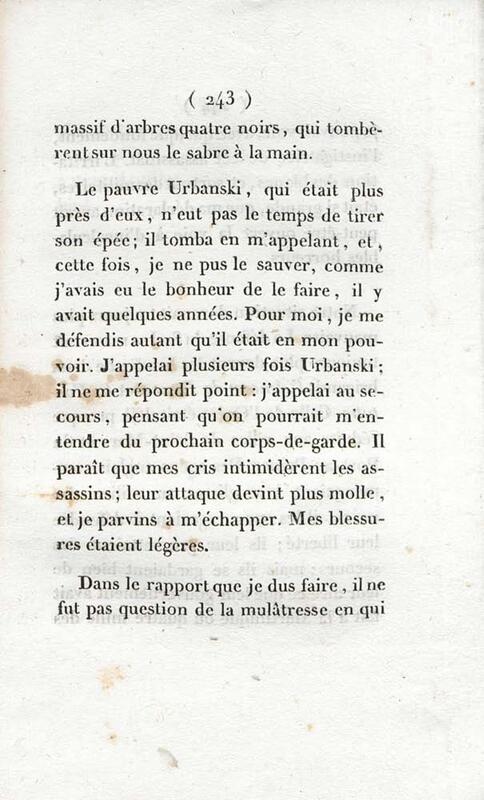 ( 243 )

massif d'arbres quatre noirs, qui tombèrent sur nous le sabre à la main.

Le pauvre Urbanski, qui était plus près d'eux, n'eut pas le temps de tirer son épée; il tomba en m'appelant, et, cette fois, je ne pus le sauver, comme j'avais eu le bonheur de le faire, il y avait quelques années. Pour moi, je me défendis autant qu'il était en mon pouvoir. J'appelai plusieurs fois Urbanski; il ne me répondit point : j'appelai au secours, pensant qu'on pourrait m'entendre du prochain corps-de-garde. Il paraît que mes cris intimidèrent les assassins; leur attaque devint plus molle, et je parvins à m'échapper. Mes blessures étaient légères.

Dans le rapport que je dus faire, il ne fut pas question de la mulâtresse en qui